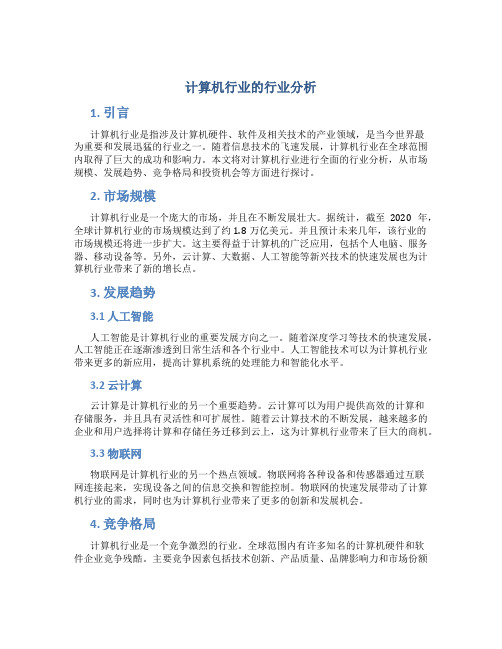 计算机行业的行业分析

1. 引言

计算机行业是指涉及计算机硬件、软件及相关技术的产业领域，是当今世界最为重要和发展迅猛的行业之一。随着信息技术的飞速发展，计算机行业在全球范围内取得了巨大的成功和影响力。本文将对计算机行业进行全面的行业分析，从市场规模、发展趋势、竞争格局和投资机会等方面进行探讨。

2. 市场规模

计算机行业是一个庞大的市场，并且在不断发展壮大。据统计，截至 2020 年，全球计算机行业的市场规模达到了约 1.8 万亿美元。并且预计未来几年，该行业的市场规模还将进一步扩大。这主要得益于计算机的广泛应用，包括个人电脑、服务器、移动设备等。另外，云计算、大数据、人工智能等新兴技术的快速发展也为计算机行业带来了新的增长点。

3. 发展趋势

3.1 人工智能

人工智能是计算机行业的重要发展方向之一。随着深度学习等技术的快速发展，人工智能正在逐渐渗透到日常生活和各个行业中。人工智能技术可以为计算机行业带来更多的新应用，提高计算机系统的处理能力和智能化水平。

3.2 云计算

云计算是计算机行业的另一个重要趋势。云计算可以为用户提供高效的计算和存储服务，并且具有灵活性和可扩展性。随着云计算技术的不断发展，越来越多的企业和用户选择将计算和存储任务迁移到云上，这为计算机行业带来了巨大的商机。

3.3 物联网

物联网是计算机行业的另一个热点领域。物联网将各种设备和传感器通过互联网连接起来，实现设备之间的信息交换和智能控制。物联网的快速发展带动了计算机行业的需求，同时也为计算机行业带来了更多的创新和发展机会。

4. 竞争格局

计算机行业是一个竞争激烈的行业。全球范围内有许多知名的计算机硬件和软件企业竞争残酷。主要竞争因素包括技术创新、产品质量、品牌影响力和市场份额